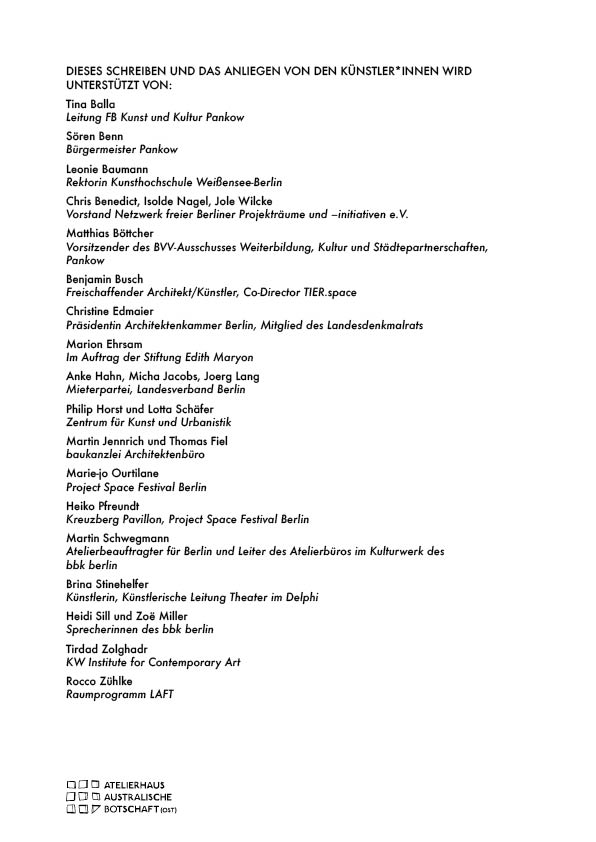 DIESES SCHREIBEN UND DAS ANLIEGEN VON DEN KÜNSTLER*INNEN WIRD UNTERSTÜTZT VON:

Tina Balla
Leitung FB Kunst und Kultur Pankow

Sören Benn
Bürgermeister Pankow

Leonie Baumann
Rektorin Kunsthochschule Weißensee-Berlin

Chris Benedict, Isolde Nagel, Jole Wilcke
Vorstand Netzwerk freier Berliner Projekträume und –initiativen e.V.

Matthias Böttcher
Vorsitzender des BVV-Ausschusses Weiterbildung, Kultur und Städtepartnerschaften, Pankow

Benjamin Busch
Freischaffender Architekt/Künstler, Co-Director TIER.space

Christine Edmaier
Präsidentin Architektenkammer Berlin, Mitglied des Landesdenkmalrats

Marion Ehrsam
Im Auftrag der Stiftung Edith Maryon

Anke Hahn, Micha Jacobs, Joerg Lang
Mieterpartei, Landesverband Berlin

Philip Horst und Lotta Schäfer
Zentrum für Kunst und Urbanistik

Martin Jennrich und Thomas Fiel
baukanzlei Architektenbüro

Marie-jo Ourtilane
Project Space Festival Berlin

Heiko Pfreundt
Kreuzberg Pavillon, Project Space Festival Berlin

Martin Schwegmann
Atelierbeauftragter für Berlin und Leiter des Atelierbüros im Kulturwerk des bbk berlin

Brina Stinehelfer
Künstlerin, Künstlerische Leitung Theater im Delphi

Heidi Sill und Zoë Miller
Sprecherinnen des bbk berlin

Tirdad Zolghadr
KW Institute for Contemporary Art

Rocco Zühlke
Raumprogramm LAFT

ATELIERHAUS
AUSTRALISCHE
BOTSCHAFT (OST)